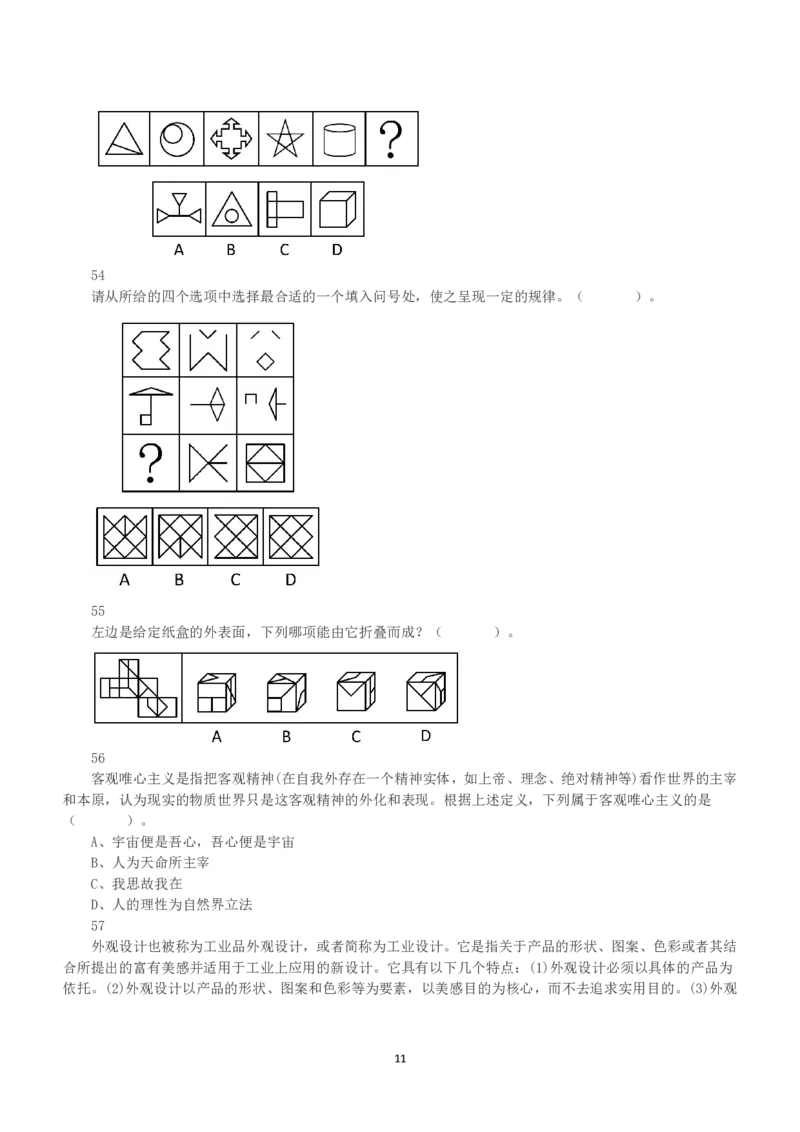 ?

A B C D

54

请从所给的四个选项中选择最合适的一个填入问号处，使之呈现一定的规律。（ ）。

?

A B C D

55

左边是给定纸盒的外表面，下列哪项能由它折叠而成？（ ）。

A B C D

56

客观唯心主义是指把客观精神(在自我外存在一个精神实体，如上帝、理念、绝对精神等)看作世界的主宰和本原，认为现实的物质世界只是这客观精神的外化和表现。根据上述定义，下列属于客观唯心主义的是（ ）。

A、宇宙便是吾心，吾心便是宇宙

B、人为天命所主宰

C、我思故我在

D、人的理性为自然界立法

57

外观设计也被称为工业品外观设计，或者简称为工业设计。它是指关于产品的形状、图案、色彩或者其结合所提出的富有美感并适用于工业上应用的新设计。它具有以下几个特点：(1)外观设计必须以具体的产品为依托。(2)外观设计以产品的形状、图案和色彩等为要素，以美感目的为核心，而不去追求实用目的。(3)外观

11